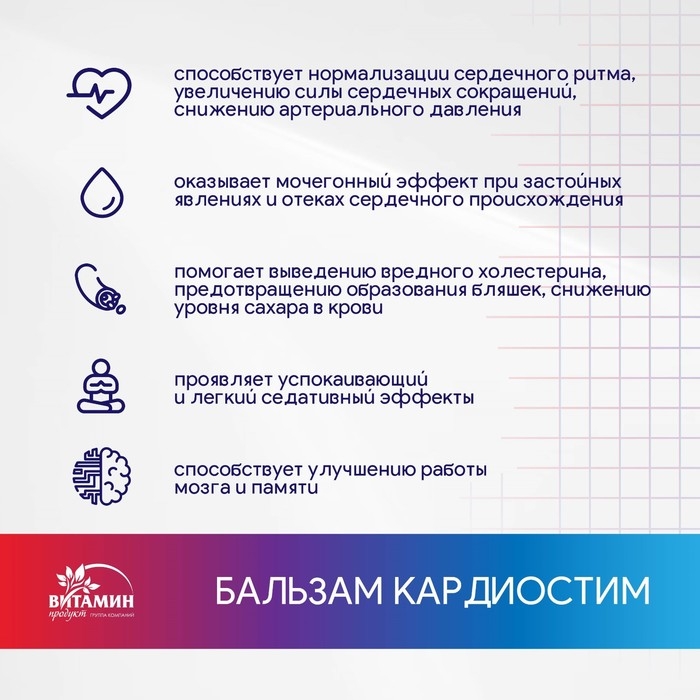 способствует нормализации сердечного ритма, увеличению силы сердечных сокращений, снижению артериального давления

оказывает мочегонный эффект при застойных явлениях и отеках сердечного происхождения

помогает выведению вредного холестерина, предотвращению образования бляшек, снижению уровня сахара в крови

проявляет успокаивающий и легкий седативный эффекты

способствует улучшению работы мозга и памяти

ВИТАМИН продукт ГРУППА КОМПАНИЙ

БАЛЬЗАМ КАРДИОСТИМ